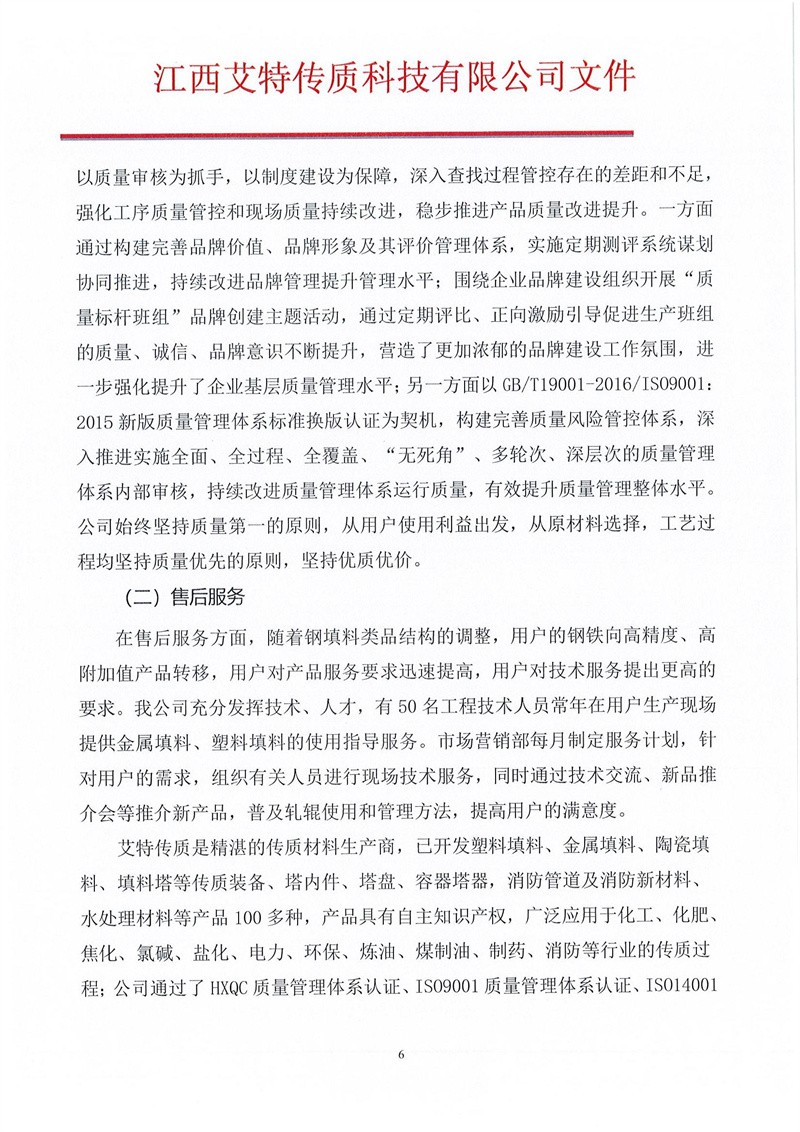 江西艾特传质科技有限公司文件

以质量审核为抓手，以制度建设为保障，深入查找过程管控存在的差距和不足，强化工序质量管控和现场质量持续改进，稳步推进产品质量改进提升。一方面通过构建完善品牌价值、品牌形象及其评价管理体系，实施定期测评系统谋划协同推进，持续改进品牌管理提升管理水平；围绕企业品牌建设组织开展“质量标杆班组”品牌创建主题活动，通过定期评比、正向激励引导促进生产班组的质量、诚信、品牌意识不断提升，营造了更加浓郁的品牌建设工作氛围，进一步强化提升了企业基层质量管理水平；另一方面以 GB/T19001-2016/ISO9001：2015 新版质量管理体系标准换版认证为契机，构建完善质量风险管控体系，深入推进实施全面、全过程、全覆盖、“无死角”、多轮次、深层次的质量管理体系内部审核，持续改进质量管理体系运行质量，有效提升质量管理整体水平。公司始终坚持质量第一的原则，从用户使用利益出发，从原材料选择，工艺过程均坚持质量优先的原则，坚持优质优价。

（二）售后服务

在售后服务方面，随着钢填料类品结构的调整，用户的钢铁向高精度、高附加值产品转移，用户对产品服务要求迅速提高，用户对技术服务提出更高的要求。我公司充分发挥技术、人才，有 50 名工程技术人员常年在用户生产现场提供金属填料、塑料填料的使用指导服务。市场营销部每月制定服务计划，针对用户的需求，组织有关人员进行现场技术服务，同时通过技术交流、新品推介会等推介新产品，普及轧辊使用和管理方法，提高用户的满意度。

艾特传质是精湛的传质材料生产商，已开发塑料填料、金属填料、陶瓷填料、填料塔等传质装备、塔内件、塔盘、容器塔器，消防管道及消防新材料、水处理材料等产品 100 多种，产品具有自主知识产权，广泛应用于化工、化肥、焦化、氯碱、盐化、电力、环保、炼油、煤制油、制药、消防等行业的传质过程；公司通过了 HXQC 质量管理体系认证、ISO9001 质量管理体系认证、ISO14001

6